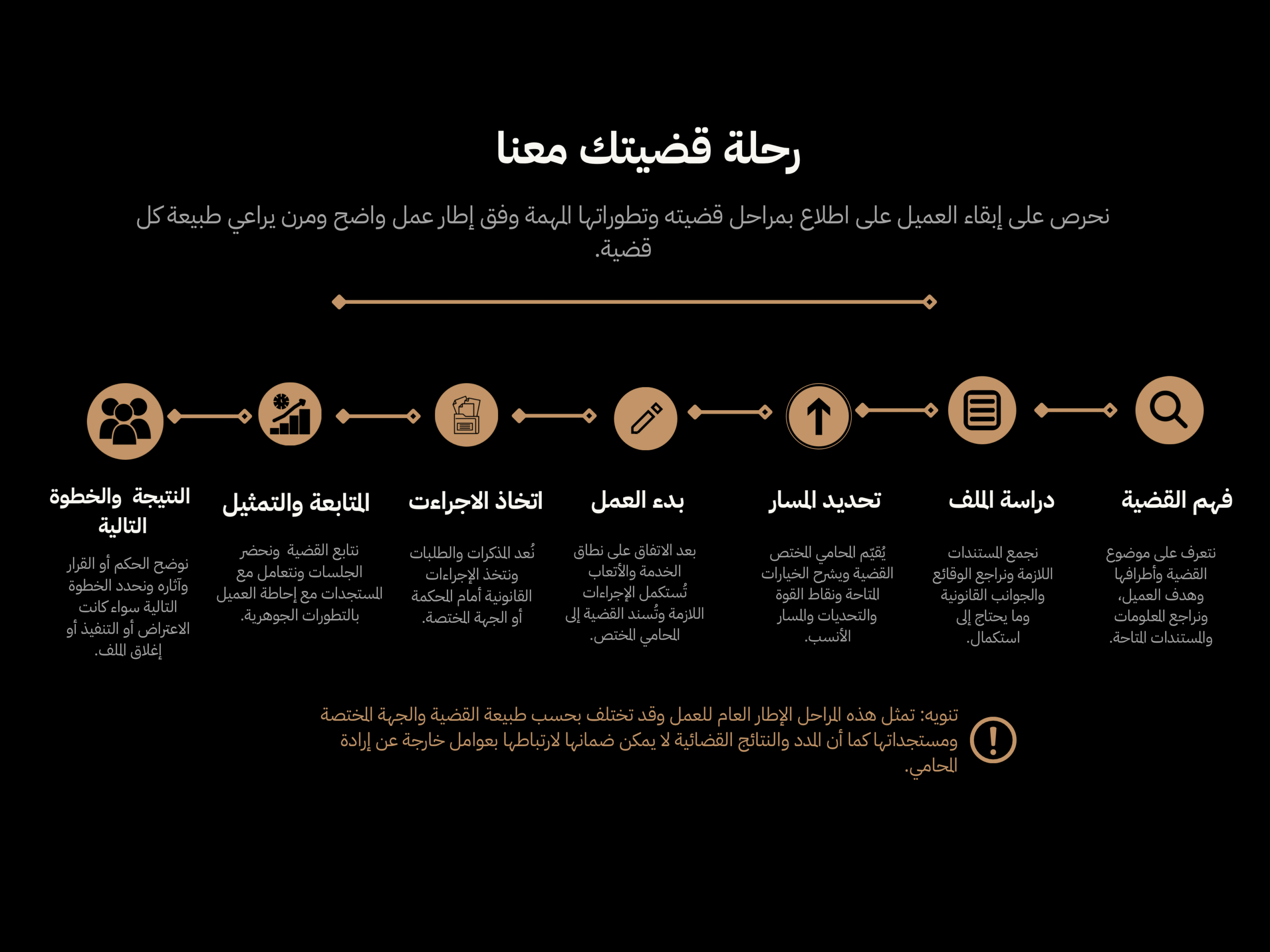 رحلة قضيتك معنا

نحرص على إبقاء العميل على اطلاع بمراحل قضيته وتطوراتها المهمة وفق إطار عمل واضح ومرن يراعي طبيعة كل قضية.

فهم القضية

نتعرف على موضوع القضية وأطرافها وهدف العميل، ونراجع المعلومات والمستندات المتاحة.

دراسة الملف

نجمع المستندات اللازمة ونراجع الوقائع والجوانب القانونية وما يحتاج إلى استكمال.

تحديد المسار

يُقيّم المحامي المختص القضية ويشرح الخيارات المتاحة ونقاط القوة والتحديات والمسار الأنسب.

بدء العمل

بعد الاتفاق على نطاق الخدمة والأتعاب تُستكمل الإجراءات اللازمة وتُسند القضية إلى المحامي المختص.

اتخاذ الاجراءات

نُعد المذكرات والطلبات ونتخذ الإجراءات القانونية أمام المحكمة أو الجهة المختصة.

المتابعة والتمثيل

نتابع القضية ونحضر الجلسات ونتعامل مع المستجدات مع إحاطة العميل بالتطورات الجوهرية.

النتيجة والخطوة التالية

نوضح الحكم أو القرار وآثاره ونحدد الخطوة التالية سواء كانت الاعتراض أو التنفيذ أو إغلاق الملف.

تنويه: تمثل هذه المراحل الإطار العام للعمل وقد تختلف بحسب طبيعة القضية والجهة المختصة ومستجداتها كما أن المدد والنتائج القضائية لا يمكن ضمانها لارتباطها بعوامل خارجة عن إرادة المحامي.